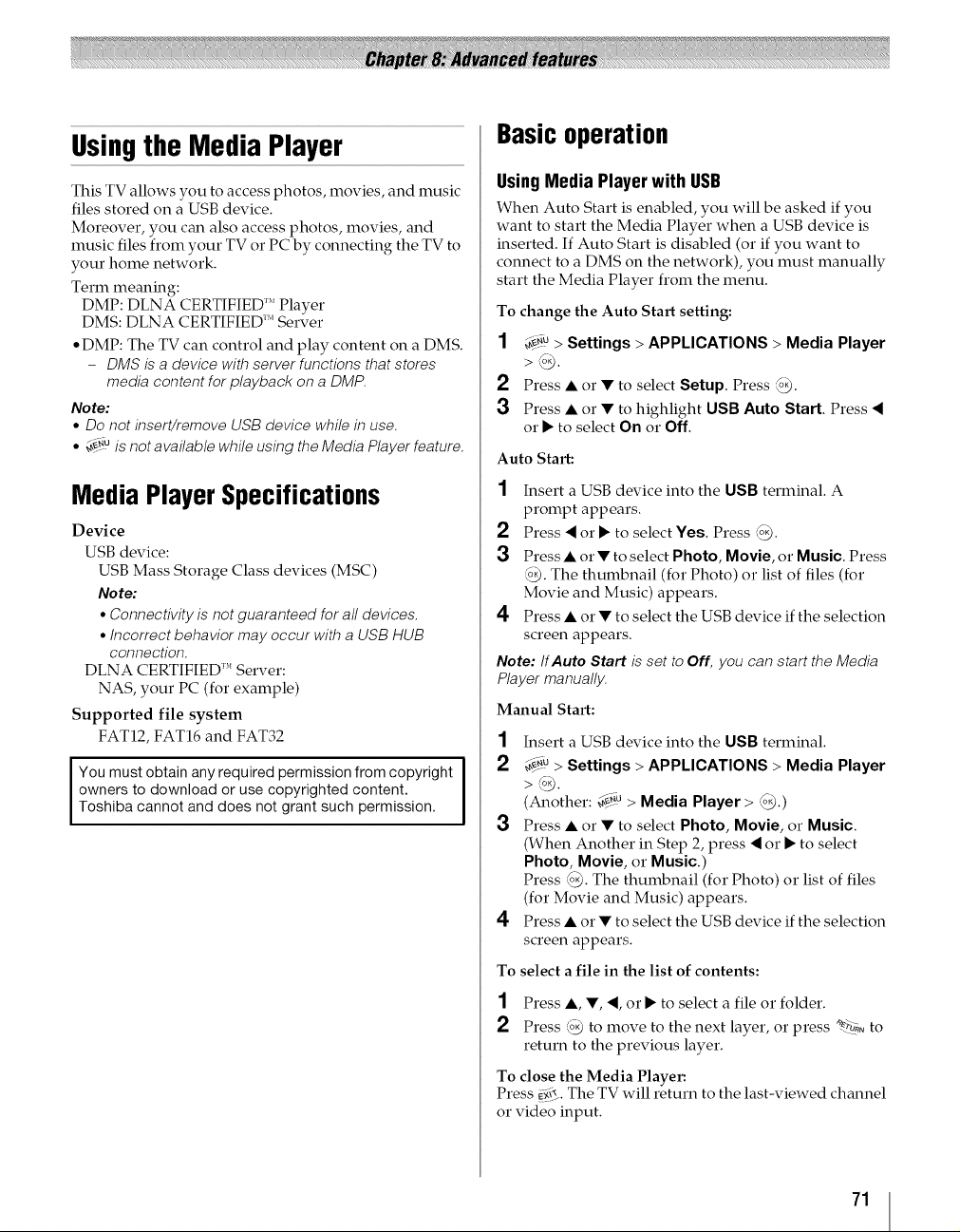 Chapter 8: Advanced features

Using the Media Player

This TV allows you to access photos, movies, and music files stored on a USB device.
Moreover, you can also access photos, movies, and music files from your TV or PC by connecting the TV to your home network.

Term meaning:
DMP: DLNA CERTIFIED™ Player
DMS: DLNA CERTIFIED™ Server

• DMP: The TV can control and play content on a DMS.
- DMS is a device with server functions that stores media content for playback on a DMP.

Note:
• Do not insert/remove USB device while in use.
• MENU is not available while using the Media Player feature.

Media Player Specifications

Device
USB device:
USB Mass Storage Class devices (MSC)
Note:
• Connectivity is not guaranteed for all devices.
• Incorrect behavior may occur with a USB HUB connection.
DLNA CERTIFIED™ Server:
NAS, your PC (for example)

Supported file system
FAT12, FAT16 and FAT32

You must obtain any required permission from copyright owners to download or use copyrighted content. Toshiba cannot and does not grant such permission.

Basic operation

Using Media Player with USB

When Auto Start is enabled, you will be asked if you want to start the Media Player when a USB device is inserted. If Auto Start is disabled (or if you want to connect to a DMS on the network), you must manually start the Media Player from the menu.

To change the Auto Start setting:

1 MENU > Settings > APPLICATIONS > Media Player > OK.
2 Press ▲ or ▼ to select Setup. Press OK.
3 Press ▲ or ▼ to highlight USB Auto Start. Press ◀ or ▶ to select On or Off.

Auto Start:

1 Insert a USB device into the USB terminal. A prompt appears.
2 Press ◀ or ▶ to select Yes. Press OK.
3 Press ▲ or ▼ to select Photo, Movie, or Music. Press OK. The thumbnail (for Photo) or list of files (for Movie and Music) appears.
4 Press ▲ or ▼ to select the USB device if the selection screen appears.

Note: If Auto Start is set to Off, you can start the Media Player manually.

Manual Start:

1 Insert a USB device into the USB terminal.
2 MENU > Settings > APPLICATIONS > Media Player > OK.
(Another: MENU > Media Player > OK.)
3 Press ▲ or ▼ to select Photo, Movie, or Music. (When Another in Step 2, press ◀ or ▶ to select Photo, Movie, or Music.)
Press OK. The thumbnail (for Photo) or list of files (for Movie and Music) appears.
4 Press ▲ or ▼ to select the USB device if the selection screen appears.

To select a file in the list of contents:

1 Press ▲, ▼, ◀, or ▶ to select a file or folder.
2 Press OK to move to the next layer, or press RETURN to return to the previous layer.

To close the Media Player:
Press EXIT. The TV will return to the last-viewed channel or video input.

71